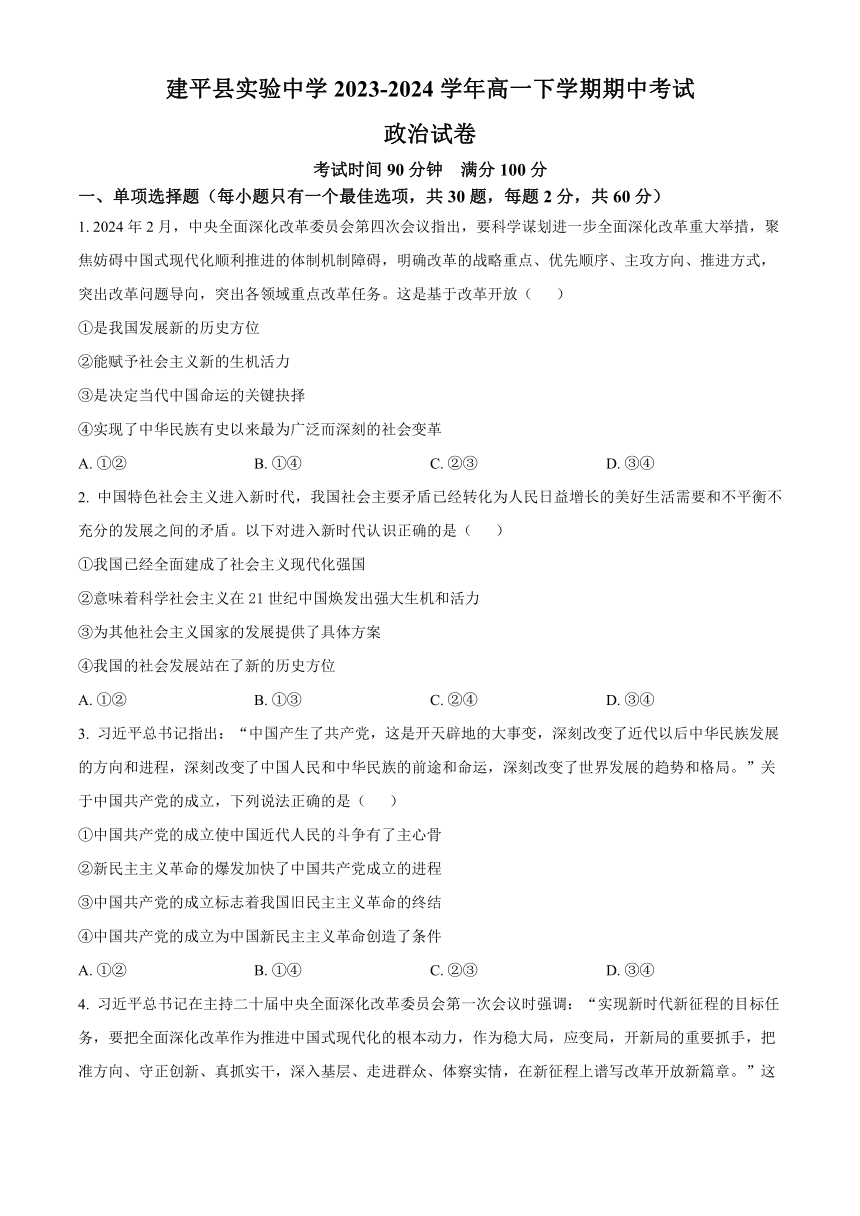 建平县实验中学 2023-2024 学年高一下学期期中考试

政治试卷

考试时间 90 分钟　满分 100 分

一、单项选择题（每小题只有一个最佳选项，共 30 题，每题 2 分，共 60 分）

1. 2024 年 2 月，中央全面深化改革委员会第四次会议指出，要科学谋划进一步全面深化改革重大举措，聚焦妨碍中国式现代化顺利推进的体制机制障碍，明确改革的战略重点、优先顺序、主攻方向、推进方式，突出改革问题导向，突出各领域重点改革任务。这是基于改革开放（　　）

①是我国发展新的历史方位

②能赋予社会主义新的生机活力

③是决定当代中国命运的关键抉择

④实现了中华民族有史以来最为广泛而深刻的社会变革

A. ①②　　B. ①④　　C. ②③　　D. ③④

2. 中国特色社会主义进入新时代，我国社会主要矛盾已经转化为人民日益增长的美好生活需要和不平衡不充分的发展之间的矛盾。以下对进入新时代认识正确的是（　　）

①我国已经全面建成了社会主义现代化强国

②意味着科学社会主义在 21 世纪中国焕发出强大生机和活力

③为其他社会主义国家的发展提供了具体方案

④我国的社会发展站在了新的历史方位

A. ①②　　B. ①③　　C. ②④　　D. ③④

3. 习近平总书记指出：“中国产生了共产党，这是开天辟地的大事变，深刻改变了近代以后中华民族发展的方向和进程，深刻改变了中国人民和中华民族的前途和命运，深刻改变了世界发展的趋势和格局。”关于中国共产党的成立，下列说法正确的是（　　）

①中国共产党的成立使中国近代人民的斗争有了主心骨

②新民主主义革命的爆发加快了中国共产党成立的进程

③中国共产党的成立标志着我国旧民主主义革命的终结

④中国共产党的成立为中国新民主主义革命创造了条件

A. ①②　　B. ①④　　C. ②③　　D. ③④

4. 习近平总书记在主持二十届中央全面深化改革委员会第一次会议时强调：“实现新时代新征程的目标任务，要把全面深化改革作为推进中国式现代化的根本动力，作为稳大局，应变局，开新局的重要抓手，把准方向、守正创新、真抓实干，深入基层、走进群众、体察实情，在新征程上谱写改革开放新篇章。”这